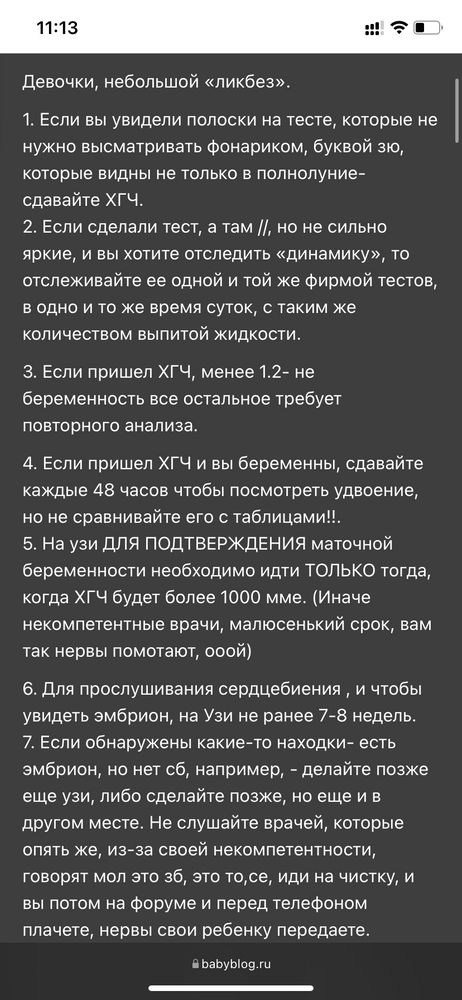 11:13

Девочки, небольшой «ликбез».

1. Если вы увидели полоски на тесте, которые не нужно высматривать фонариком, буквой зю, которые видны не только в полнолуние- сдавайте ХГЧ.
2. Если сделали тест, а там //, но не сильно яркие, и вы хотите отследить «динамику», то отслеживайте ее одной и той же фирмой тестов, в одно и то же время суток, с таким же количеством выпитой жидкости.

3. Если пришел ХГЧ, менее 1.2- не беременность все остальное требует повторного анализа.

4. Если пришел ХГЧ и вы беременны, сдавайте каждые 48 часов чтобы посмотреть удвоение, но не сравнивайте его с таблицами!!.
5. На узи ДЛЯ ПОДТВЕРЖДЕНИЯ маточной беременности необходимо идти ТОЛЬКО тогда, когда ХГЧ будет более 1000 мме. (Иначе некомпетентные врачи, малюсенький срок, вам так нервы помотают, ооой)

6. Для прослушивания сердцебиения , и чтобы увидеть эмбрион, на Узи не ранее 7-8 недель.
7. Если обнаружены какие-то находки- есть эмбрион, но нет сб, например, - делайте позже еще узи, либо сделайте позже, но еще и в другом месте. Не слушайте врачей, которые опять же, из-за своей некомпетентности, говорят мол это зб, это то,се, иди на чистку, и вы потом на форуме и перед телефоном плачете, нервы свои ребенку передаете.

babyblog.ru